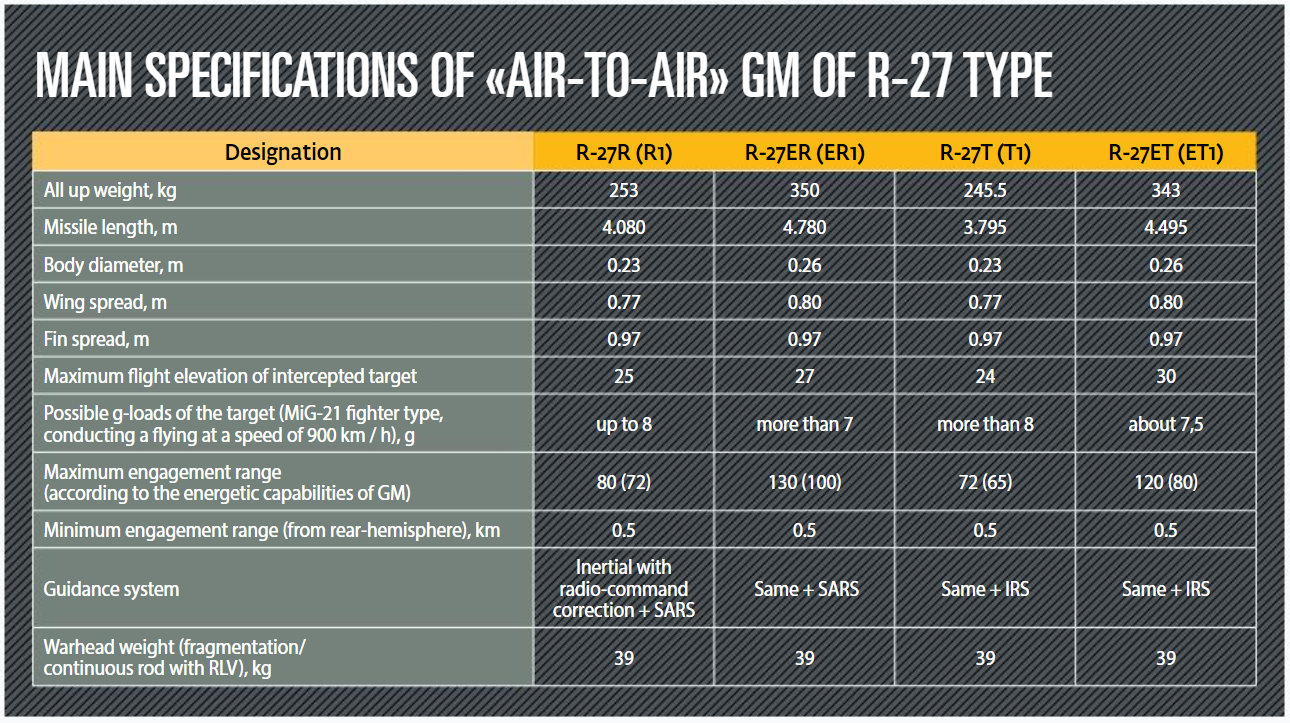 MAIN SPECIFICATIONS OF «AIR-TO-AIR» GM OF R-27 TYPE

| Designation | R-27R (R1) | R-27ER (ER1) | R-27T (T1) | R-27ET (ET1) |
|---|---|---|---|---|
| All up weight, kg | 253 | 350 | 245.5 | 343 |
| Missile length, m | 4.080 | 4.780 | 3.795 | 4.495 |
| Body diameter, m | 0.23 | 0.26 | 0.23 | 0.26 |
| Wing spread, m | 0.77 | 0.80 | 0.77 | 0.80 |
| Fin spread, m | 0.97 | 0.97 | 0.97 | 0.97 |
| Maximum flight elevation of intercepted target | 25 | 27 | 24 | 30 |
| Possible g-loads of the target (MiG-21 fighter type, conducting a flying at a speed of 900 km / h), g | up to 8 | more than 7 | more than 8 | about 7,5 |
| Maximum engagement range (according to the energetic capabilities of GM) | 80 (72) | 130 (100) | 72 (65) | 120 (80) |
| Minimum engagement range (from rear-hemisphere), km | 0.5 | 0.5 | 0.5 | 0.5 |
| Guidance system | Inertial with radio-command correction + SARS | Same + SARS | Same + IRS | Same + IRS |
| Warhead weight (fragmentation/ continuous rod with RLV), kg | 39 | 39 | 39 | 39 |